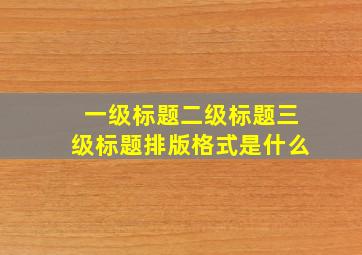 一级标题二级标题三级标题排版格式是什么